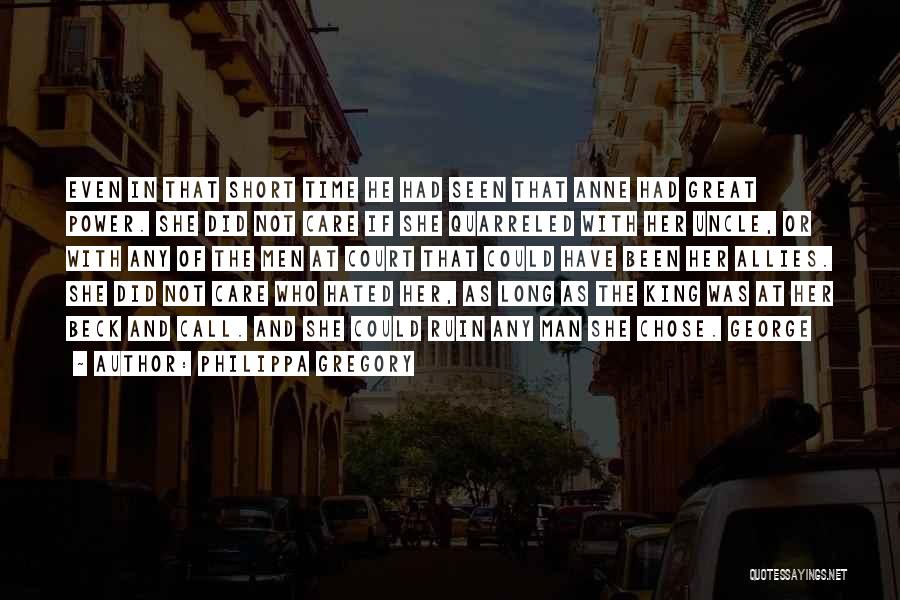 EVEN IN THAT SHORT TIME HE HAD SEEN THAT ANNE HAD GREAT POWER. SHE DID NOT CARE IF SHE QUARRELED WITH HER UNCLE, OR WITH ANY OF THE MEN AT COURT THAT COULD HAVE BEEN HER ALLIES. SHE DID NOT CARE WHO HATED HER, AS LONG AS THE KING WAS AT HER BECK AND CALL. AND SHE COULD RUIN ANY MAN SHE CHOSE. GEORGE

~ AUTHOR: PHILIPPA GREGORY

QUOTESSAYINGS.NET